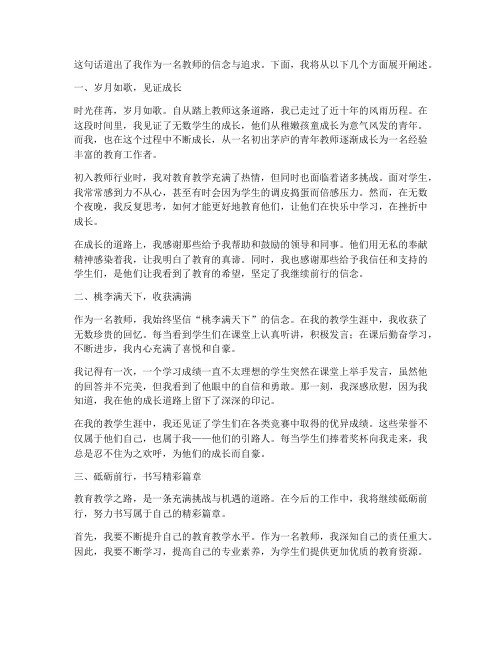 这句话道出了我作为一名教师的信念与追求。下面，我将从以下几个方面展开阐述。

一、岁月如歌，见证成长

时光荏苒，岁月如歌。自从踏上教师这条道路，我已走过了近十年的风雨历程。在这段时间里，我见证了无数学生的成长，他们从稚嫩孩童成长为意气风发的青年。而我，也在这个过程中不断成长，从一名初出茅庐的青年教师逐渐成长为一名经验丰富的教育工作者。

初入教师行业时，我对教育教学充满了热情，但同时也面临着诸多挑战。面对学生，我常常感到力不从心，甚至有时会因为学生的调皮捣蛋而倍感压力。然而，在无数个夜晚，我反复思考，如何才能更好地教育他们，让他们在快乐中学习，在挫折中成长。

在成长的道路上，我感谢那些给予我帮助和鼓励的领导和同事。他们用无私的奉献精神感染着我，让我明白了教育的真谛。同时，我也感谢那些给予我信任和支持的学生们，是他们让我看到了教育的希望，坚定了我继续前行的信念。

二、桃李满天下，收获满满

作为一名教师，我始终坚信“桃李满天下”的信念。在我的教学生涯中，我收获了无数珍贵的回忆。每当看到学生们在课堂上认真听讲，积极发言；在课后勤奋学习，不断进步，我内心充满了喜悦和自豪。

我记得有一次，一个学习成绩一直不太理想的学生突然在课堂上举手发言，虽然他的回答并不完美，但我看到了他眼中的自信和勇敢。那一刻，我深感欣慰，因为我知道，我在他的成长道路上留下了深深的印记。

在我的教学生涯中，我还见证了学生们在各类竞赛中取得的优异成绩。这些荣誉不仅属于他们自己，也属于我——他们的引路人。每当学生们捧着奖杯向我走来，我总是忍不住为之欢呼，为他们的成长而自豪。

三、砥砺前行，书写精彩篇章

教育教学之路，是一条充满挑战与机遇的道路。在今后的工作中，我将继续砥砺前行，努力书写属于自己的精彩篇章。

首先，我要不断提升自己的教育教学水平。作为一名教师，我深知自己的责任重大。因此，我要不断学习，提高自己的专业素养，为学生们提供更加优质的教育资源。